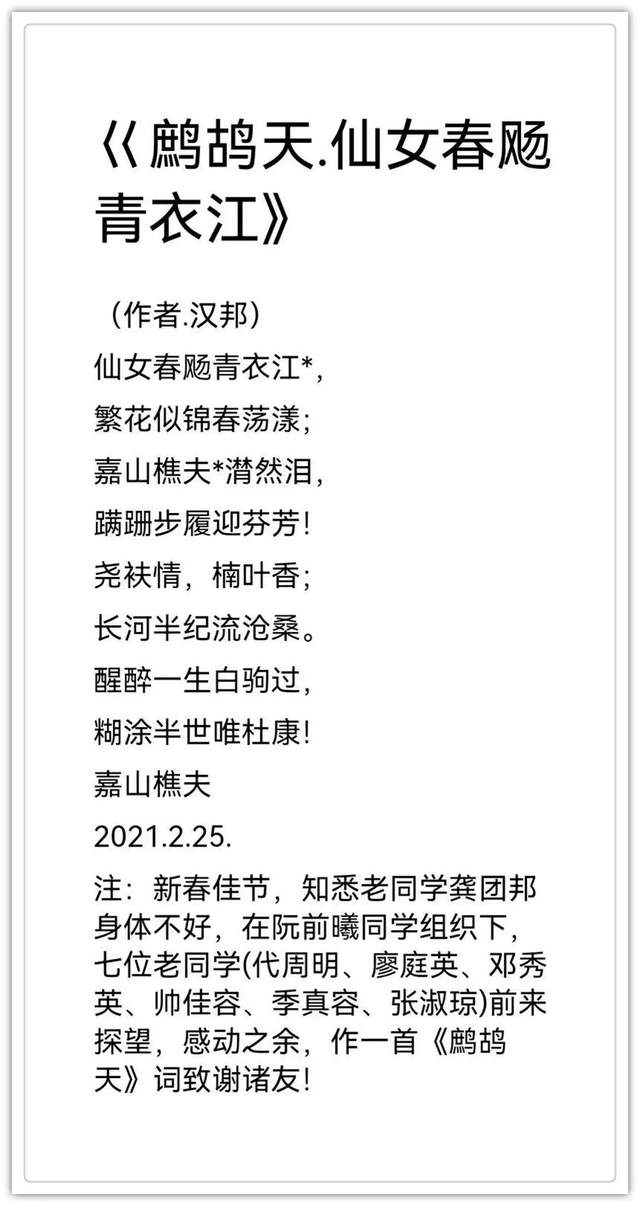 《鹧鸪天.仙女春飏青衣江》

（作者.汉邦）

仙女春飏青衣江*，

繁花似锦春荡漾；

嘉山樵夫*潸然泪，

蹒跚步履迎芬芳！

尧袂情，楠叶香；

长河半纪流沧桑。

醒醉一生白驹过，

糊涂半世唯杜康！

嘉山樵夫

2021.2.25.

注：新春佳节，知悉老同学龚团邦身体不好，在阮前曦同学组织下，七位老同学(代周明、廖庭英、邓秀英、帅佳容、季真容、张淑琼)前来探望，感动之余，作一首《鹧鸪天》词致谢诸友！